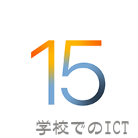 15

学校でのICT